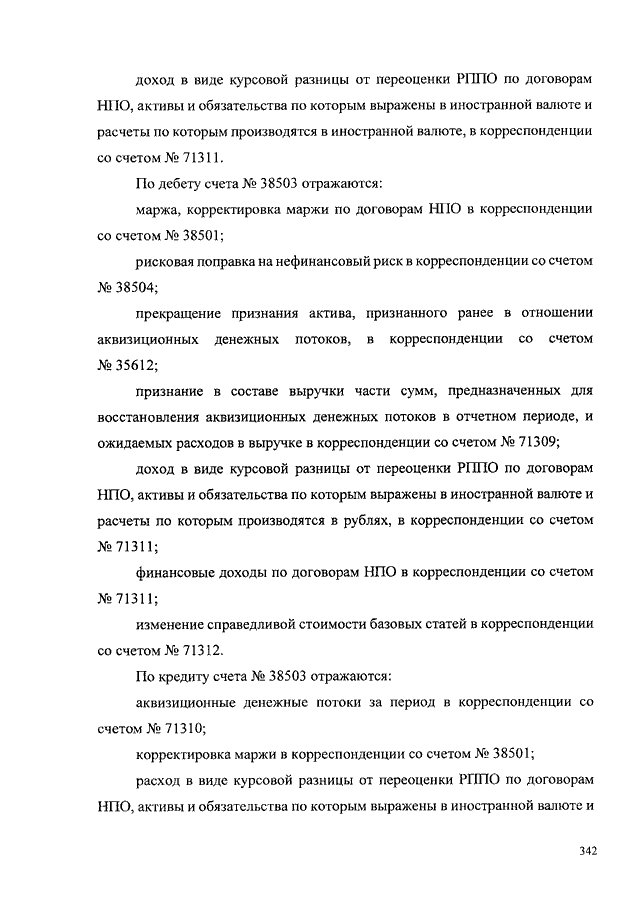 доход в виде курсовой разницы от переоценки РППО по договорам НПО, активы и обязательства по которым выражены в иностранной валюте и расчеты по которым производятся в иностранной валюте, в корреспонденции со счетом № 71311.

По дебету счета № 38503 отражаются:

маржа, корректировка маржи по договорам НПО в корреспонденции со счетом № 38501;

рисковая поправка на нефинансовый риск в корреспонденции со счетом № 38504;

прекращение признания актива, признанного ранее в отношении аквизиционных денежных потоков, в корреспонденции со счетом № 35612;

признание в составе выручки части сумм, предназначенных для восстановления аквизиционных денежных потоков в отчетном периоде, и ожидаемых расходов в выручке в корреспонденции со счетом № 71309;

доход в виде курсовой разницы от переоценки РППО по договорам НПО, активы и обязательства по которым выражены в иностранной валюте и расчеты по которым производятся в рублях, в корреспонденции со счетом № 71311;

финансовые доходы по договорам НПО в корреспонденции со счетом № 71311;

изменение справедливой стоимости базовых статей в корреспонденции со счетом № 71312.

По кредиту счета № 38503 отражаются:

аквизиционные денежные потоки за период в корреспонденции со счетом № 71310;

корректировка маржи в корреспонденции со счетом № 38501;

расход в виде курсовой разницы от переоценки РППО по договорам НПО, активы и обязательства по которым выражены в иностранной валюте и

342